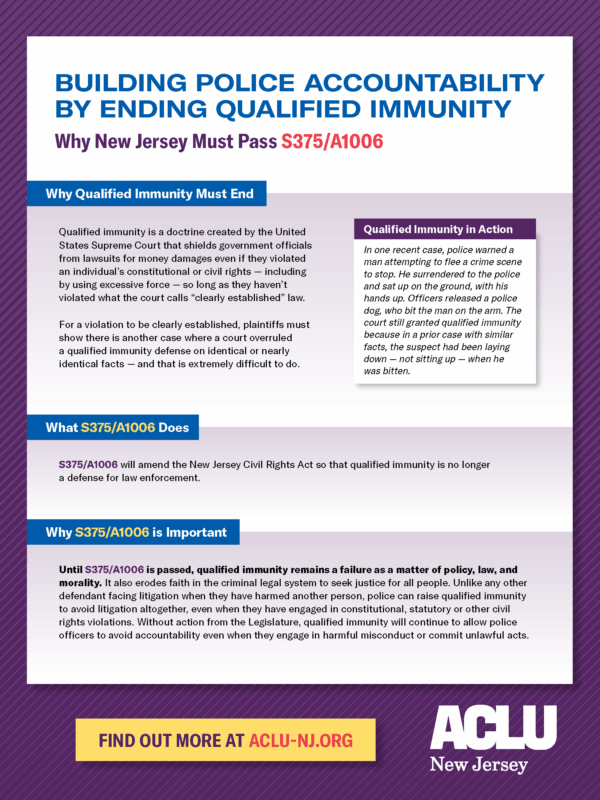 BUILDING POLICE ACCOUNTABILITY BY ENDING QUALIFIED IMMUNITY

Why New Jersey Must Pass S375/A1006

Why Qualified Immunity Must End

Qualified immunity is a doctrine created by the United States Supreme Court that shields government officials from lawsuits for money damages even if they violated an individual's constitutional or civil rights — including by using excessive force — so long as they haven't violated what the court calls "clearly established" law.

For a violation to be clearly established, plaintiffs must show there is another case where a court overruled a qualified immunity defense on identical or nearly identical facts — and that is extremely difficult to do.

Qualified Immunity in Action

In one recent case, police warned a man attempting to flee a crime scene to stop. He surrendered to the police and sat up on the ground, with his hands up. Officers released a police dog, who bit the man on the arm. The court still granted qualified immunity because in a prior case with similar facts, the suspect had been laying down — not sitting up — when he was bitten.

What S375/A1006 Does

S375/A1006 will amend the New Jersey Civil Rights Act so that qualified immunity is no longer a defense for law enforcement.

Why S375/A1006 is Important

Until S375/A1006 is passed, qualified immunity remains a failure as a matter of policy, law, and morality. It also erodes faith in the criminal legal system to seek justice for all people. Unlike any other defendant facing litigation when they have harmed another person, police can raise qualified immunity to avoid litigation altogether, even when they have engaged in constitutional, statutory or other civil rights violations. Without action from the Legislature, qualified immunity will continue to allow police officers to avoid accountability even when they engage in harmful misconduct or commit unlawful acts.

FIND OUT MORE AT ACLU-NJ.ORG

ACLU
New Jersey